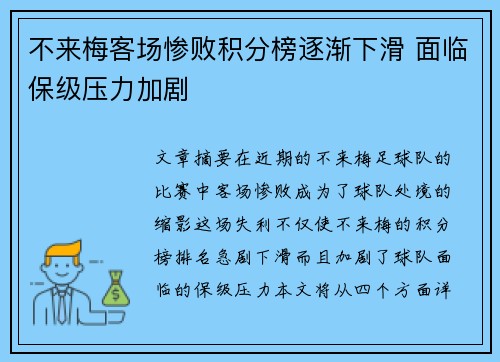 不来梅客场惨败积分榜逐渐下滑 面临保级压力加剧

文章摘要在近期的不来梅足球队的比赛中客场惨败成为了球队处境的缩影这场失利不仅使不来梅的积分榜排名急剧下滑而且加剧了球队面临的保级压力本文将从四个方面详

$